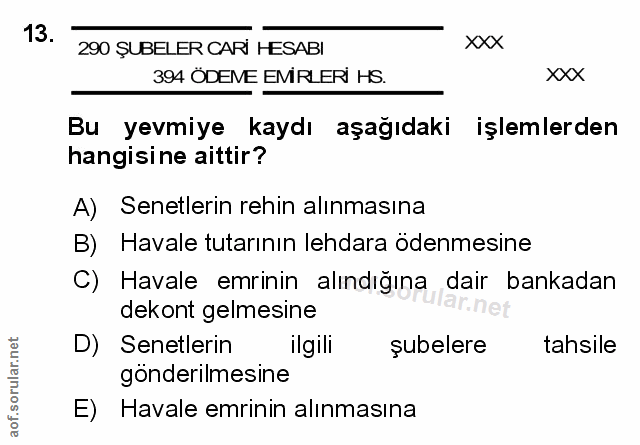 13.

290 ŞUBELER CARİ HESABI XXX

394 ÖDEME EMİRLERİ HS. XXX

Bu yevmiye kaydı aşağıdaki işlemlerden hangisine aittir?

A) Senetlerin rehin alınmasına

B) Havale tutarının lehdara ödenmesine

C) Havale emrinin alındığına dair bankadan dekont gelmesine

D) Senetlerin ilgili şubelere tahsile gönderilmesine

E) Havale emrinin alınmasına

aof.sorular.net